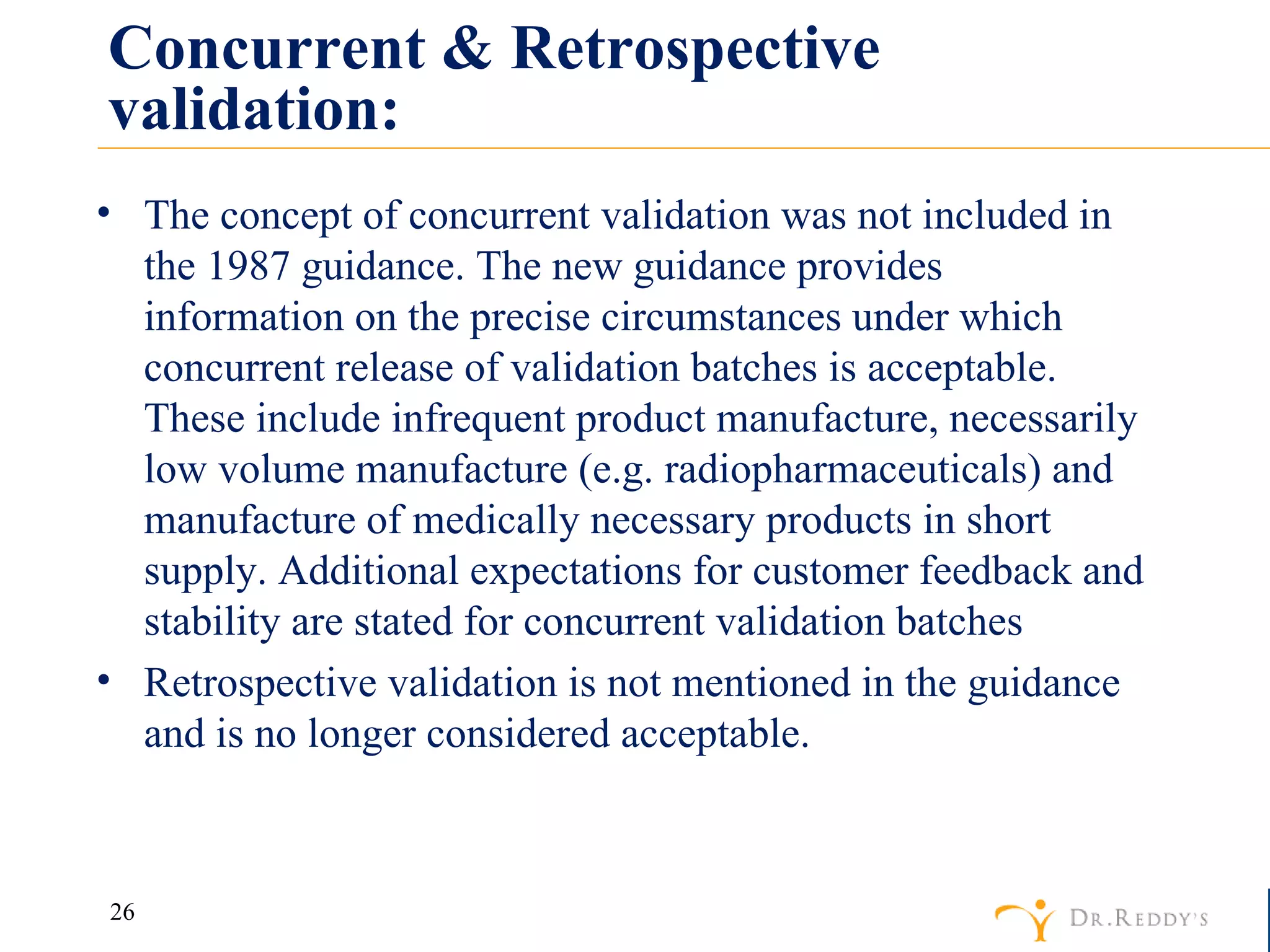 Concurrent & Retrospective validation:

• The concept of concurrent validation was not included in the 1987 guidance. The new guidance provides information on the precise circumstances under which concurrent release of validation batches is acceptable. These include infrequent product manufacture, necessarily low volume manufacture (e.g. radiopharmaceuticals) and manufacture of medically necessary products in short supply. Additional expectations for customer feedback and stability are stated for concurrent validation batches

• Retrospective validation is not mentioned in the guidance and is no longer considered acceptable.

26

DR.REDDY'S